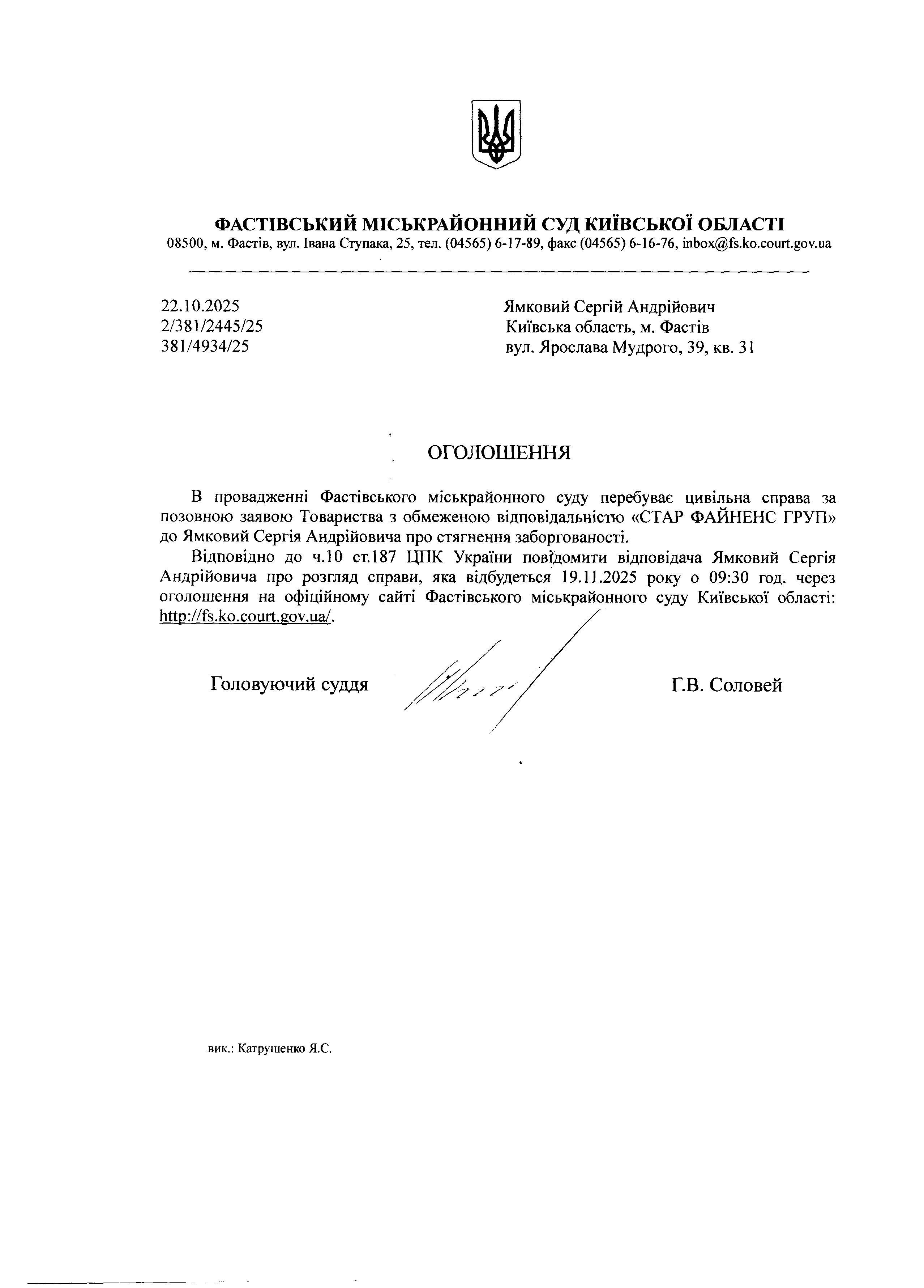 ФАСТІВСЬКИЙ МІСЬКРАЙОННИЙ СУД КИЇВСЬКОЇ ОБЛАСТІ
08500, м. Фастів, вул. Івана Ступака, 25, тел. (04565) 6-17-89, факс (04565) 6-16-76, inbox@fs.ko.court.gov.ua

22.10.2025
2/381/2445/25
381/4934/25

Ямковий Сергій Андрійович
Київська область, м. Фастів
вул. Ярослава Мудрого, 39, кв. 31

ОГОЛОШЕННЯ

В провадженні Фастівського міськрайонного суду перебуває цивільна справа за позовною заявою Товариства з обмеженою відповідальністю «СТАР ФАЙНЕНС ГРУП» до Ямковий Сергія Андрійовича про стягнення заборгованості.

Відповідно до ч.10 ст.187 ЦПК України повідомити відповідача Ямковий Сергія Андрійовича про розгляд справи, яка відбудеться 19.11.2025 року о 09:30 год. через оголошення на офіційному сайті Фастівського міськрайонного суду Київської області: http://fs.ko.court.gov.ua/.

Головуючий суддя

Г.В. Соловей

вик.: Катрушенко Я.С.